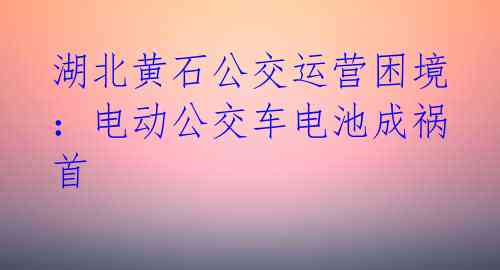 湖北黄石公交运营困境：电动公交车电池成祸首